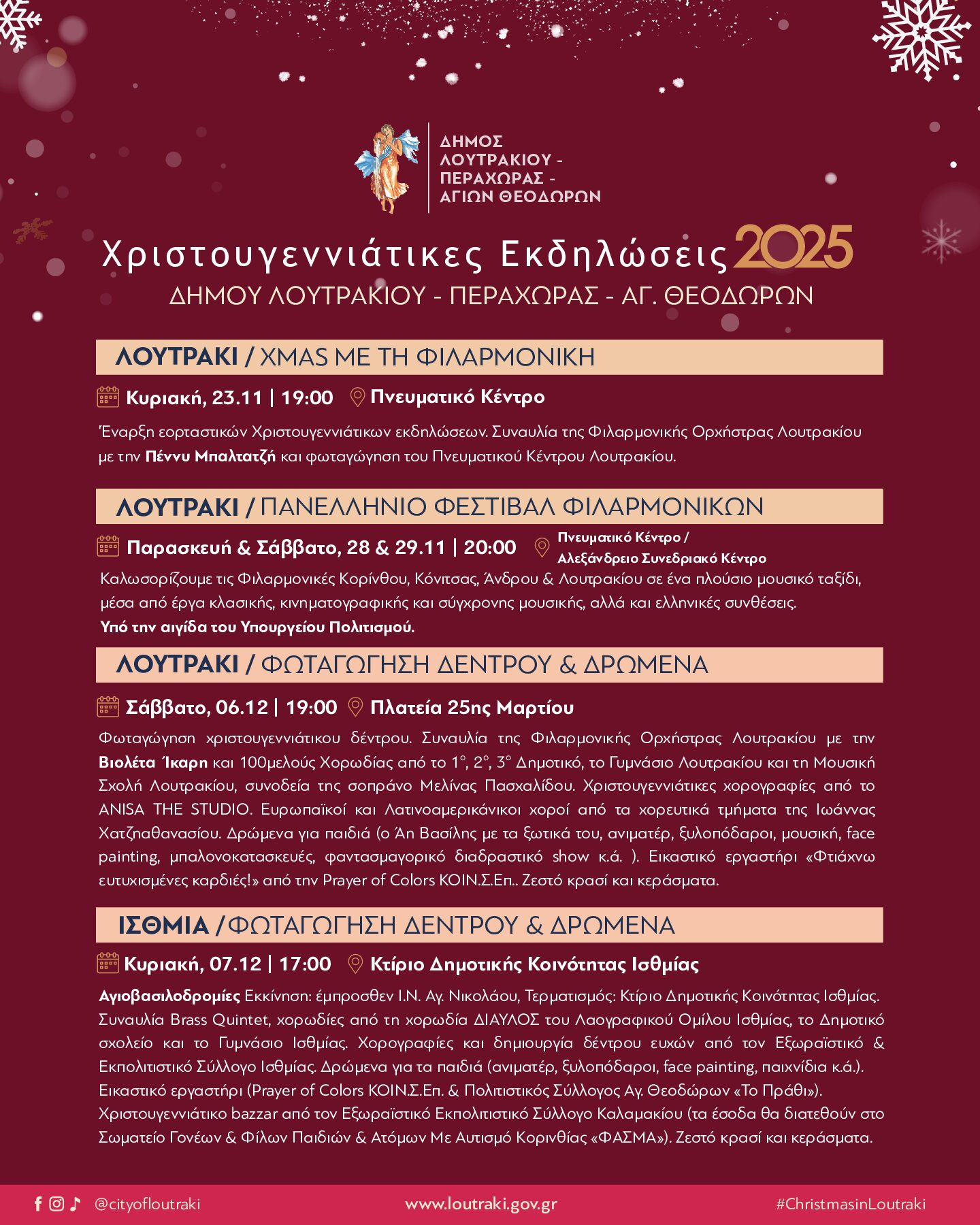 ΔΗΜΟΣ ΛΟΥΤΡΑΚΙΟΥ - ΠΕΡΑΧΩΡΑΣ - ΑΓΙΩΝ ΘΕΟΔΩΡΩΝ

Χριστουγεννιάτικες Εκδηλώσεις 2025
ΔΗΜΟΥ ΛΟΥΤΡΑΚΙΟΥ - ΠΕΡΑΧΩΡΑΣ - ΑΓ. ΘΕΟΔΩΡΩΝ

ΛΟΥΤΡΑΚΙ / XMAS ΜΕ ΤΗ ΦΙΛΑΡΜΟΝΙΚΗ

Κυριακή, 23.11 | 19:00 Πνευματικό Κέντρο

Έναρξη εορταστικών Χριστουγεννιάτικων εκδηλώσεων. Συναυλία της Φιλαρμονικής Ορχήστρας Λουτρακίου με την Πέννυ Μπαλτατζή και φωταγώγηση του Πνευματικού Κέντρου Λουτρακίου.

ΛΟΥΤΡΑΚΙ / ΠΑΝΕΛΛΗΝΙΟ ΦΕΣΤΙΒΑΛ ΦΙΛΑΡΜΟΝΙΚΩΝ

Παρασκευή & Σάββατο, 28 & 29.11 | 20:00 Πνευματικό Κέντρο / Αλεξάνδρειο Συνεδριακό Κέντρο

Καλωσορίζουμε τις Φιλαρμονικές Κορίνθου, Κόνιτσας, Άνδρου & Λουτρακίου σε ένα πλούσιο μουσικό ταξίδι, μέσα από έργα κλασικής, κινηματογραφικής και σύγχρονης μουσικής, αλλά και ελληνικές συνθέσεις.
Υπό την αιγίδα του Υπουργείου Πολιτισμού.

ΛΟΥΤΡΑΚΙ / ΦΩΤΑΓΩΓΗΣΗ ΔΕΝΤΡΟΥ & ΔΡΩΜΕΝΑ

Σάββατο, 06.12 | 19:00 Πλατεία 25ης Μαρτίου

Φωταγώγηση χριστουγεννιάτικου δέντρου. Συναυλία της Φιλαρμονικής Ορχήστρας Λουτρακίου με την Βιολέτα Ίκαρη και 100μελούς Χορωδίας από το 1°, 2°, 3° Δημοτικό, το Γυμνάσιο Λουτρακίου και τη Μουσική Σχολή Λουτρακίου, συνοδεία της σοπράνο Μελίνας Πασχαλίδου. Χριστουγεννιάτικες χορογραφίες από το ANISA THE STUDIO. Ευρωπαϊκοί και Λατινοαμερικάνικοι χοροί από τα χορευτικά τμήματα της Ιωάννας Χατζηαθανασίου. Δρώμενα για παιδιά (ο Άη Βασίλης με τα ξωτικά του, ανιματέρ, ξυλοπόδαροι, μουσική, face painting, μπαλονοκατασκευές, φαντασμαγορικό διαδραστικό show κ.ά. ). Εικαστικό εργαστήρι «Φτιάχνω ευτυχισμένες καρδιές!» από την Prayer of Colors ΚΟΙΝ.Σ.Επ.. Ζεστό κρασί και κεράσματα.

ΙΣΘΜΙΑ / ΦΩΤΑΓΩΓΗΣΗ ΔΕΝΤΡΟΥ & ΔΡΩΜΕΝΑ

Κυριακή, 07.12 | 17:00 Κτίριο Δημοτικής Κοινότητας Ισθμίας

Αγιοβασιλοδρομίες Εκκίνηση: έμπροσθεν Ι.Ν. Αγ. Νικολάου, Τερματισμός: Κτίριο Δημοτικής Κοινότητας Ισθμίας. Συναυλία Brass Quintet, χορωδίες από τη χορωδία ΔΙΑΥΛΟΣ του Λαογραφικού Ομίλου Ισθμίας, το Δημοτικό σχολείο και το Γυμνάσιο Ισθμίας. Χορογραφίες και δημιουργία δέντρου ευχών από τον Εξωραϊστικό & Εκπολιτιστικό Σύλλογο Ισθμίας. Δρώμενα για τα παιδιά (ανιματέρ, ξυλοπόδαροι, face painting, παιχνίδια κ.ά.). Εικαστικό εργαστήρι (Prayer of Colors ΚΟΙΝ.Σ.Επ. & Πολιτιστικός Σύλλογος Αγ. Θεοδώρων «Το Πράθι»). Χριστουγεννιάτικο bazzar από τον Εξωραϊστικό Εκπολιτιστικό Σύλλογο Καλαμακίου (τα έσοδα θα διατεθούν στο Σωματείο Γονέων & Φίλων Παιδιών & Ατόμων Με Αυτισμό Κορινθίας «ΦΑΣΜΑ»). Ζεστό κρασί και κεράσματα.

@cityofloutraki www.loutraki.gov.gr #ChristmasinLoutraki